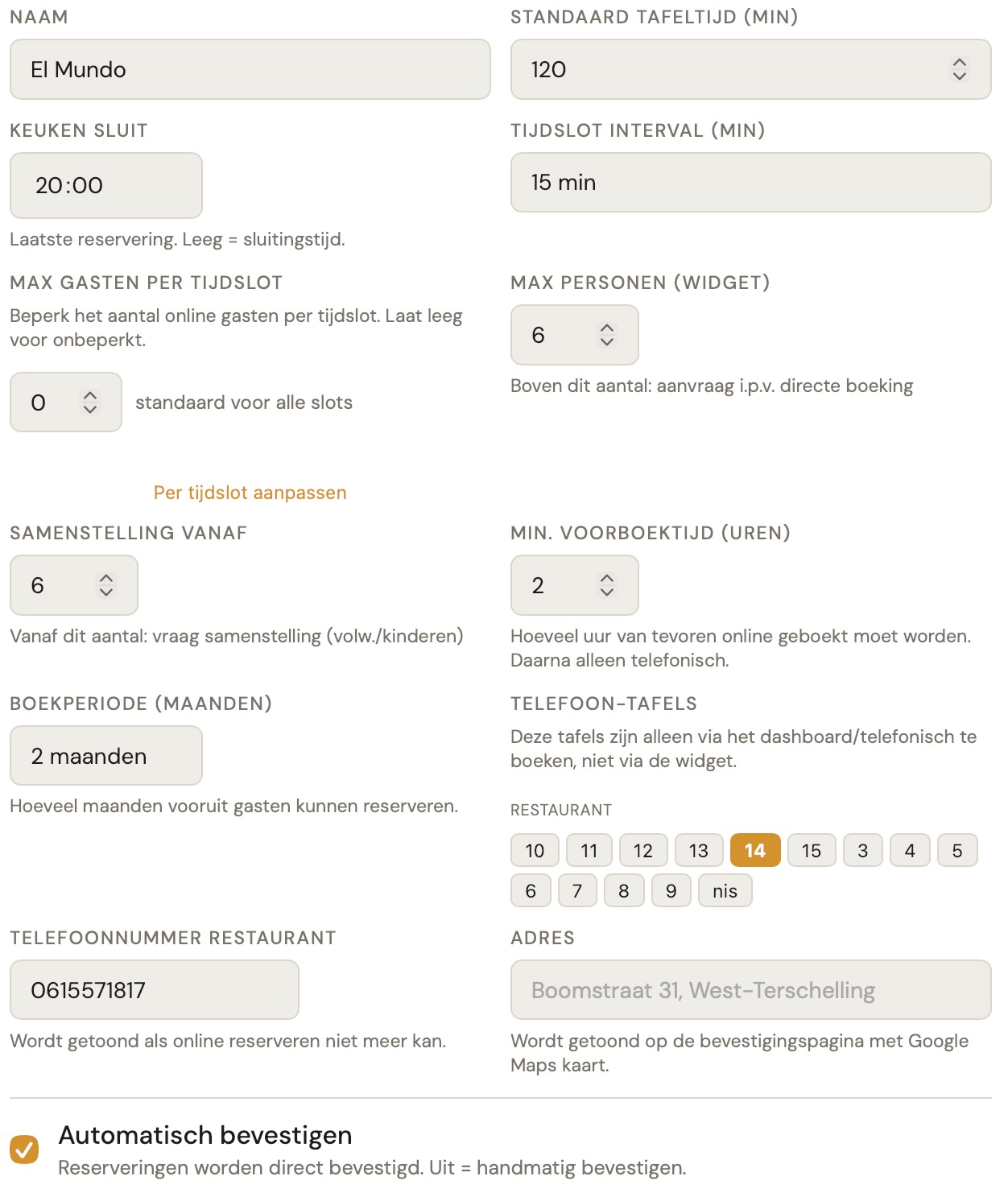 NAAM

El Mundo

STANDAARD TAFELTIJD (MIN)

120

KEUKEN SLUIT

20:00

Laatste reservering. Leeg = sluitingstijd.

TIJDSLOT INTERVAL (MIN)

15 min

MAX GASTEN PER TIJDSLOT

Beperk het aantal online gasten per tijdslot. Laat leeg voor onbeperkt.

0 standaard voor alle slots

Per tijdslot aanpassen

MAX PERSONEN (WIDGET)

6

Boven dit aantal: aanvraag i.p.v. directe boeking

SAMENSTELLING VANAF

6

Vanaf dit aantal: vraag samenstelling (volw./kinderen)

MIN. VOORBOEKTIJD (UREN)

2

Hoeveel uur van tevoren online geboekt moet worden. Daarna alleen telefonisch.

BOEKPERIODE (MAANDEN)

2 maanden

Hoeveel maanden vooruit gasten kunnen reserveren.

TELEFOON-TAFELS

Deze tafels zijn alleen via het dashboard/telefonisch te boeken, niet via de widget.

RESTAURANT

10 11 12 13 14 15 3 4 5
6 7 8 9 nis

TELEFOONNUMMER RESTAURANT

0615571817

Wordt getoond als online reserveren niet meer kan.

ADRES

Boomstraat 31, West-Terschelling

Wordt getoond op de bevestigingspagina met Google Maps kaart.

Automatisch bevestigen

Reserveringen worden direct bevestigd. Uit = handmatig bevestigen.